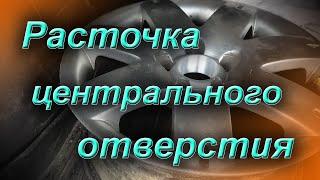 Расточка центрального отверстия